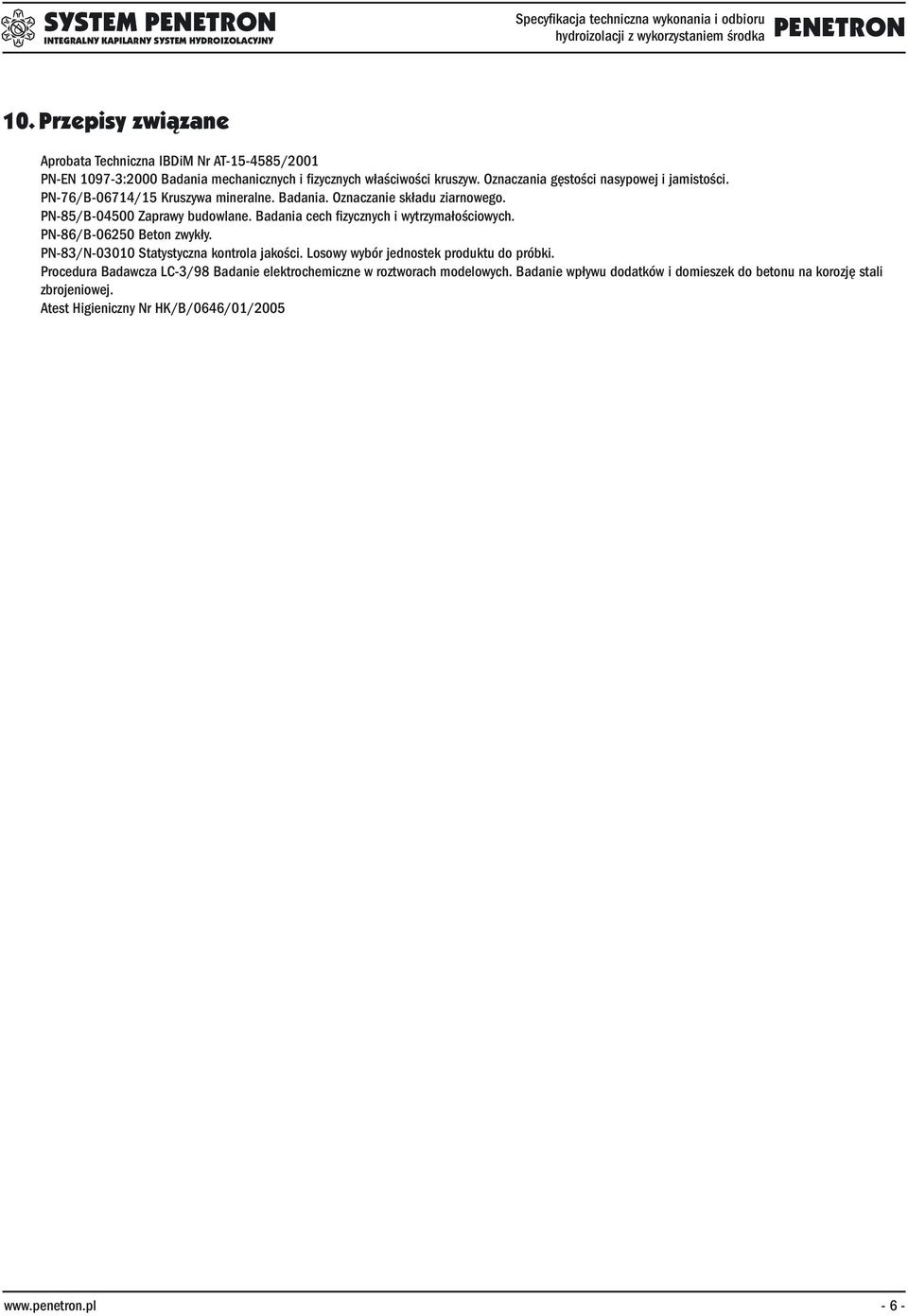 SYSTEM PENETRON
INTEGRALNY KAPILARNY SYSTEM HYDROIZOLACYJNY

Specyfikacja techniczna wykonania i odbioru hydroizolacji z wykorzystaniem środka PENETRON

10. Przepisy związane

Aprobata Techniczna IBDiM Nr AT-15-4585/2001
PN-EN 1097-3:2000 Badania mechanicznych i fizycznych właściwości kruszyw. Oznaczania gęstości nasypowej i jamistości.
PN-76/B-06714/15 Kruszywa mineralne. Badania. Oznaczanie składu ziarnowego.
PN-85/B-04500 Zaprawy budowlane. Badania cech fizycznych i wytrzymałościowych.
PN-86/B-06250 Beton zwykły.
PN-83/N-03010 Statystyczna kontrola jakości. Losowy wybór jednostek produktu do próbki.
Procedura Badawcza LC-3/98 Badanie elektrochemiczne w roztworach modelowych. Badanie wpływu dodatków i domieszek do betonu na korozję stali zbrojeniowej.
Atest Higieniczny Nr HK/B/0646/01/2005

www.penetron.pl - 6 -